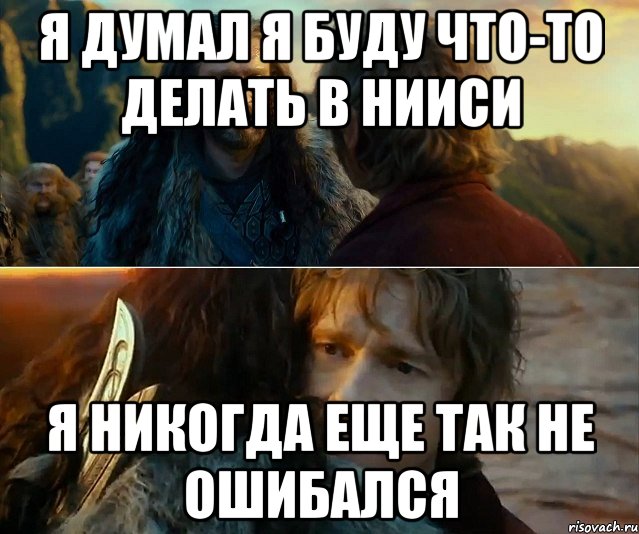 Я ДУМАЛ Я БУДУ ЧТО-ТО ДЕЛАТЬ В НИИСИ

Я НИКОГДА ЕЩЕ ТАК НЕ ОШИБАЛСЯ

risovach.ru